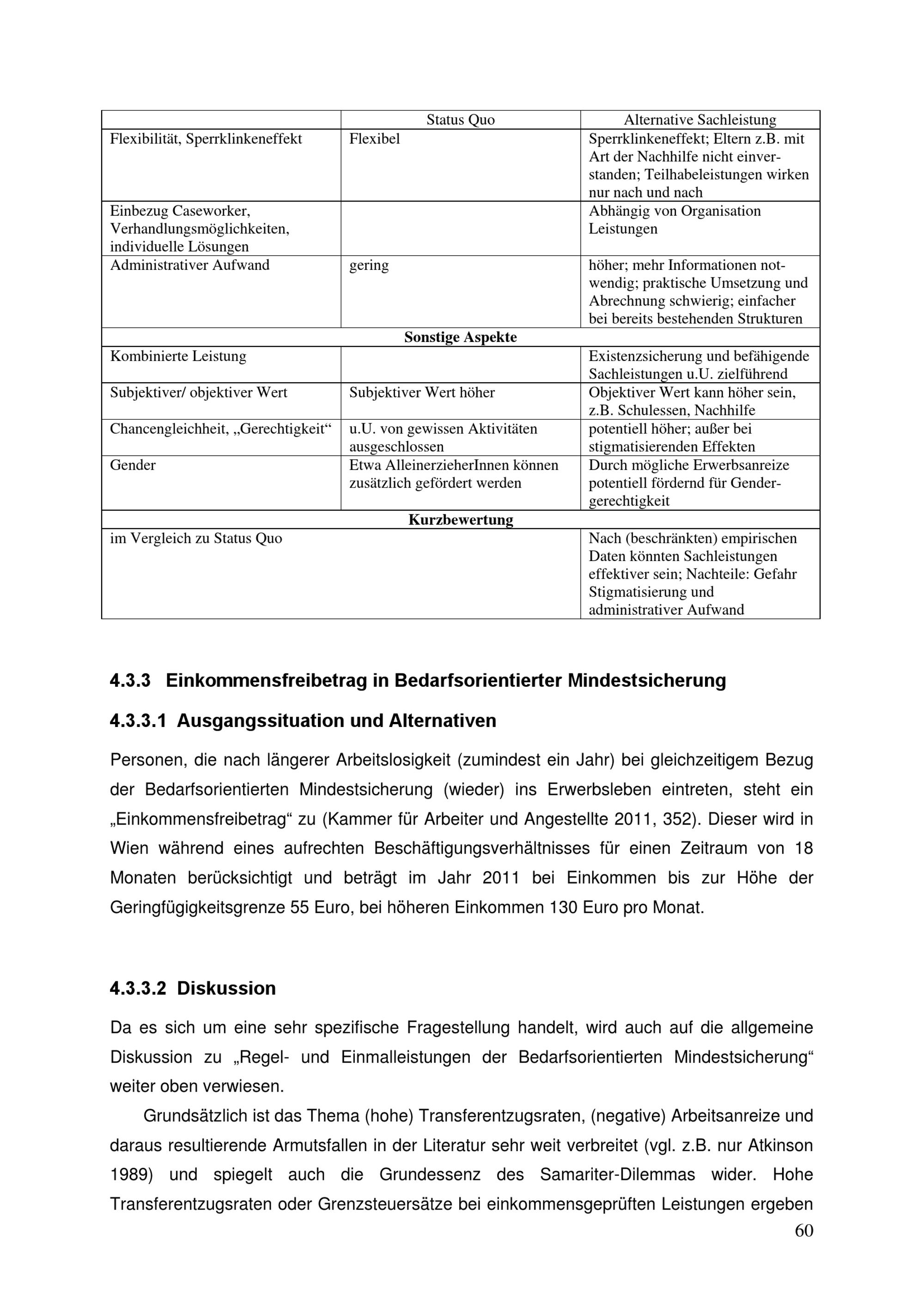 |  | Status Quo | Alternative Sachleistung |
|---|---|---|
| Flexibilität, Sperrklinkeneffekt | Flexibel | Sperrklinkeneffekt; Eltern z.B. mit Art der Nachhilfe nicht einverstanden; Teilhabeleistungen wirken nur nach und nach |
| Einbezug Caseworker, Verhandlungsmöglichkeiten, individuelle Lösungen |  | Abhängig von Organisation Leistungen |
| Administrativer Aufwand | gering | höher; mehr Informationen notwendig; praktische Umsetzung und Abrechnung schwierig; einfacher bei bereits bestehenden Strukturen |
| Sonstige Aspekte |  |  |
| Kombinierte Leistung |  | Existenzsicherung und befähigende Sachleistungen u.U. zielführend |
| Subjektiver/ objektiver Wert | Subjektiver Wert höher | Objektiver Wert kann höher sein, z.B. Schulessen, Nachhilfe |
| Chancengleichheit, „Gerechtigkeit“ | u.U. von gewissen Aktivitäten ausgeschlossen | potentiell höher; außer bei stigmatisierenden Effekten |
| Gender | Etwa AlleinerzieherInnen können zusätzlich gefördert werden | Durch mögliche Erwerbsanreize potentiell fördernd für Gendergerechtigkeit |
| Kurzbewertung |  |  |
| im Vergleich zu Status Quo |  | Nach (beschränkten) empirischen Daten könnten Sachleistungen effektiver sein; Nachteile: Gefahr Stigmatisierung und administrativer Aufwand |

4.3.3 Einkommensfreibetrag in Bedarfsorientierter Mindestsicherung

4.3.3.1 Ausgangssituation und Alternativen

Personen, die nach längerer Arbeitslosigkeit (zumindest ein Jahr) bei gleichzeitigem Bezug der Bedarfsorientierten Mindestsicherung (wieder) ins Erwerbsleben eintreten, steht ein „Einkommensfreibetrag“ zu (Kammer für Arbeiter und Angestellte 2011, 352). Dieser wird in Wien während eines aufrechten Beschäftigungsverhältnisses für einen Zeitraum von 18 Monaten berücksichtigt und beträgt im Jahr 2011 bei Einkommen bis zur Höhe der Geringfügigkeitsgrenze 55 Euro, bei höheren Einkommen 130 Euro pro Monat.

4.3.3.2 Diskussion

Da es sich um eine sehr spezifische Fragestellung handelt, wird auch auf die allgemeine Diskussion zu „Regel- und Einmalleistungen der Bedarfsorientierten Mindestsicherung“ weiter oben verwiesen.

Grundsätzlich ist das Thema (hohe) Transferentzugsraten, (negative) Arbeitsanreize und daraus resultierende Armutsfallen in der Literatur sehr weit verbreitet (vgl. z.B. nur Atkinson 1989) und spiegelt auch die Grundessenz des Samariter-Dilemmas wider. Hohe Transferentzugsraten oder Grenzsteuersätze bei einkommensgeprüften Leistungen ergeben

60